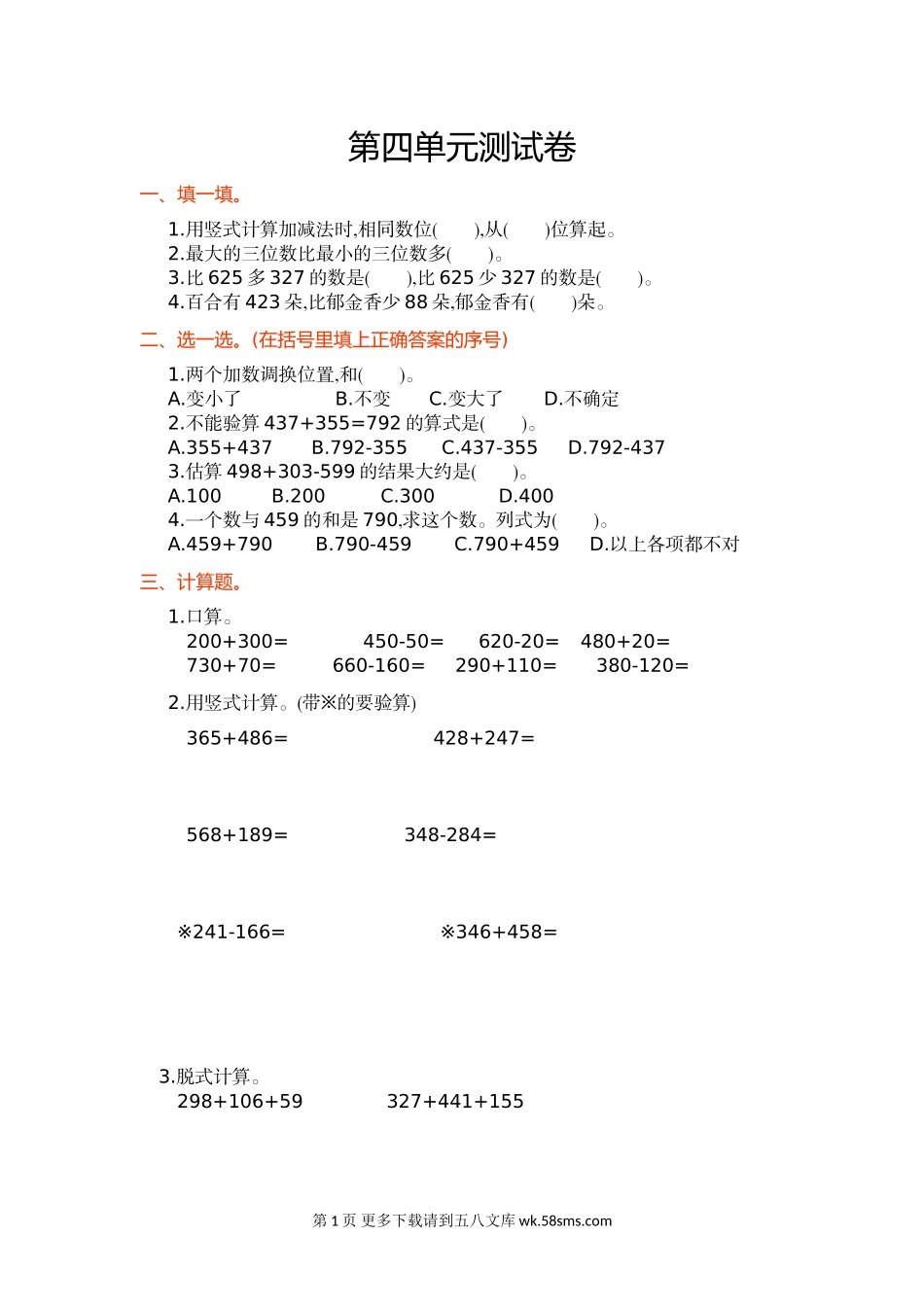 第四单元测试卷

一、填一填。

1.用竖式计算加减法时,相同数位(　　),从(　　)位算起。
2.最大的三位数比最小的三位数多(　　)。
3.比 625 多 327 的数是(　　),比 625 少 327 的数是(　　)。
4.百合有 423 朵,比郁金香少 88 朵,郁金香有(　　)朵。

二、选一选。(在括号里填上正确答案的序号)

1.两个加数调换位置,和(　　)。
A.变小了　B.不变　C.变大了　D.不确定
2.不能验算 437+355=792 的算式是(　　)。
A.355+437　B.792-355　C.437-355　D.792-437
3.估算 498+303-599 的结果大约是(　　)。
A.100　B.200　C.300　D.400
4.一个数与 459 的和是 790,求这个数。列式为(　　)。
A.459+790　B.790-459　C.790+459　D.以上各项都不对

三、计算题。

1.口算。
200+300=　450-50=　620-20=　480+20=
730+70=　660-160=　290+110=　380-120=

2.用竖式计算。(带※的要验算)

365+486=　428+247=

568+189=　348-284=

※241-166=　※346+458=

3.脱式计算。
298+106+59　327+441+155

第 1 页 更多下载请到五八文库 wk.58sms.com